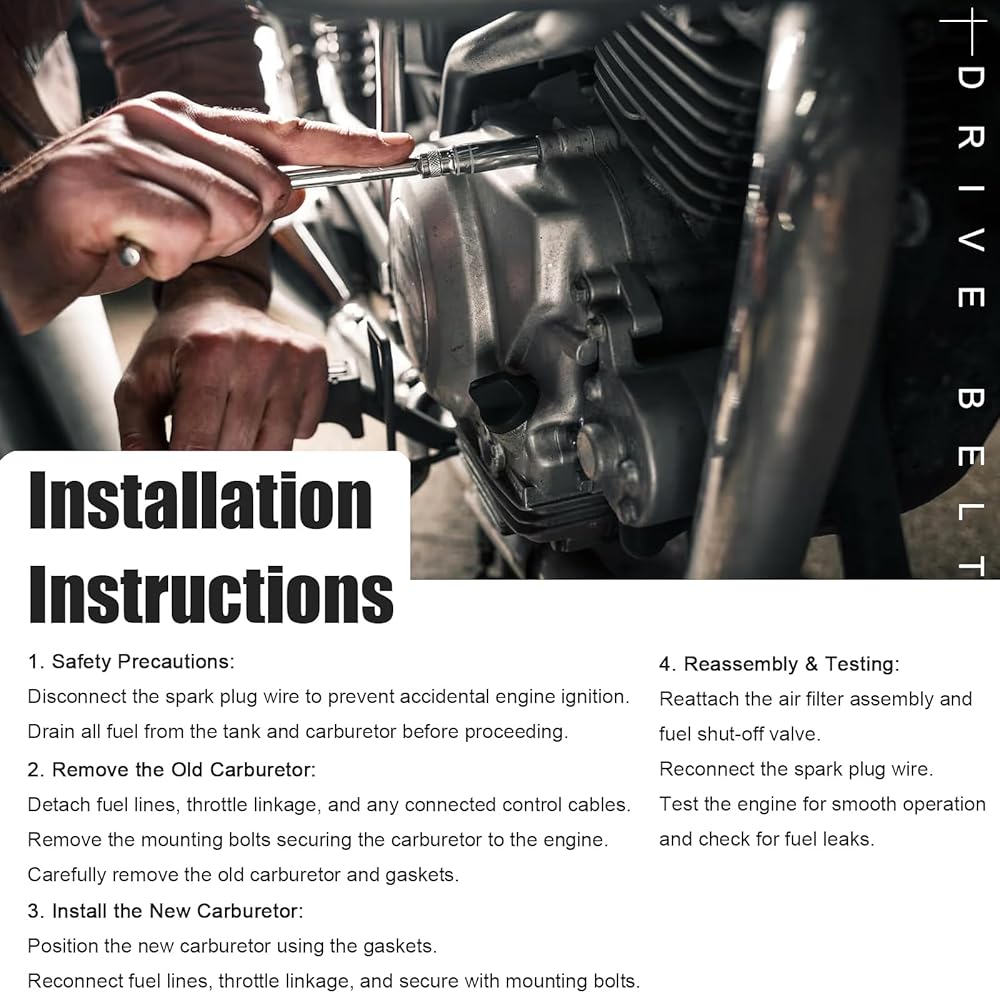 DRIVE BELT

Installation Instructions

1. Safety Precautions:
Disconnect the spark plug wire to prevent accidental engine ignition.
Drain all fuel from the tank and carburetor before proceeding.

2. Remove the Old Carburetor:
Detach fuel lines, throttle linkage, and any connected control cables.
Remove the mounting bolts securing the carburetor to the engine.
Carefully remove the old carburetor and gaskets.

3. Install the New Carburetor:
Position the new carburetor using the gaskets.
Reconnect fuel lines, throttle linkage, and secure with mounting bolts.

4. Reassembly & Testing:
Reattach the air filter assembly and fuel shut-off valve.
Reconnect the spark plug wire.
Test the engine for smooth operation and check for fuel leaks.